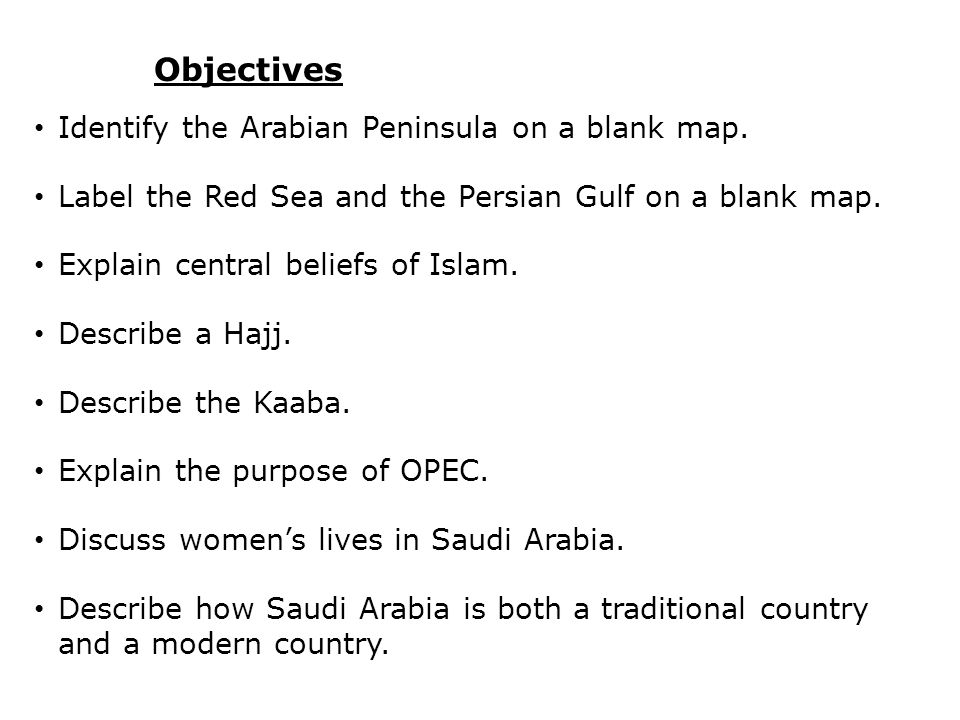 Objectives

• Identify the Arabian Peninsula on a blank map.

• Label the Red Sea and the Persian Gulf on a blank map.

• Explain central beliefs of Islam.

• Describe a Hajj.

• Describe the Kaaba.

• Explain the purpose of OPEC.

• Discuss women's lives in Saudi Arabia.

• Describe how Saudi Arabia is both a traditional country and a modern country.